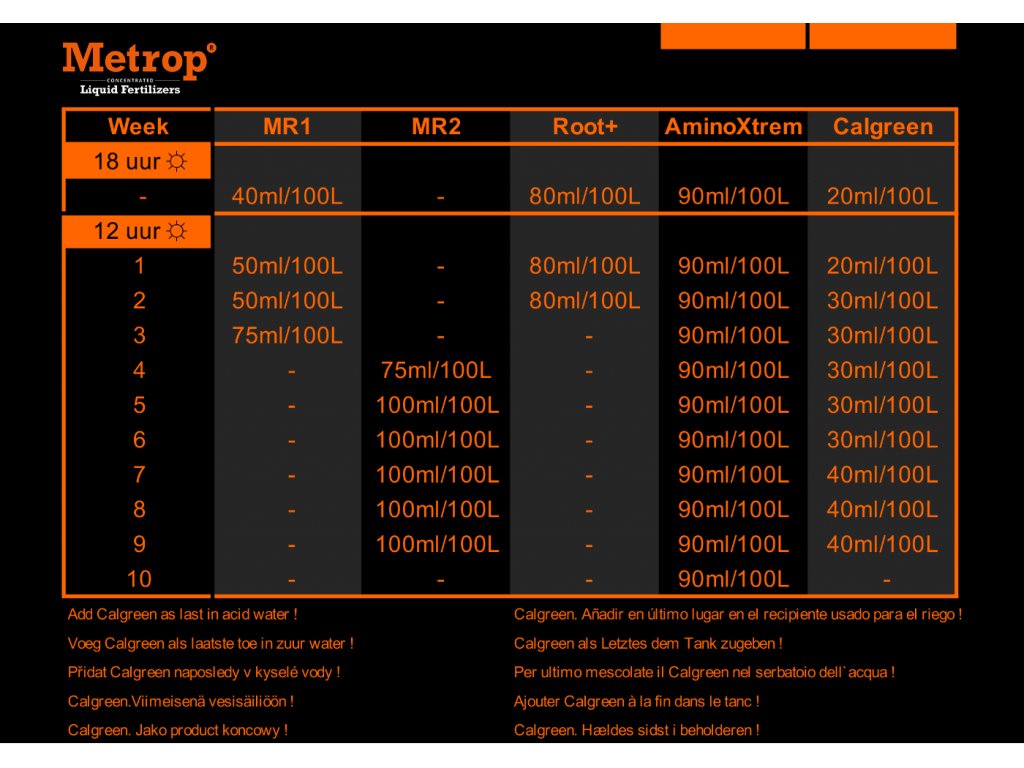 Metrop®
CONCENTRATED
Liquid Fertilizers

| Week | MR1 | MR2 | Root+ | AminoXtrem | Calgreen |
|---|---|---|---|---|---|
| 18 uur ☼ | | | | | |
| - | 40ml/100L | - | 80ml/100L | 90ml/100L | 20ml/100L |
| 12 uur ☼ | | | | | |
| 1 | 50ml/100L | - | 80ml/100L | 90ml/100L | 20ml/100L |
| 2 | 50ml/100L | - | 80ml/100L | 90ml/100L | 30ml/100L |
| 3 | 75ml/100L | - | - | 90ml/100L | 30ml/100L |
| 4 | - | 75ml/100L | - | 90ml/100L | 30ml/100L |
| 5 | - | 100ml/100L | - | 90ml/100L | 30ml/100L |
| 6 | - | 100ml/100L | - | 90ml/100L | 30ml/100L |
| 7 | - | 100ml/100L | - | 90ml/100L | 40ml/100L |
| 8 | - | 100ml/100L | - | 90ml/100L | 40ml/100L |
| 9 | - | 100ml/100L | - | 90ml/100L | 40ml/100L |
| 10 | - | - | - | 90ml/100L | - |

Add Calgreen as last in acid water !

Voeg Calgreen als laatste toe in zuur water !

Přidat Calgreen naposledy v kyselé vody !

Calgreen.Viimeisenä vesisäiliöön !

Calgreen. Jako product koncowy !

Calgreen. Añadir en último lugar en el recipiente usado para el riego !

Calgreen als Letztes dem Tank zugeben !

Per ultimo mescolate il Calgreen nel serbatoio dell`acqua !

Ajouter Calgreen à la fin dans le tanc !

Calgreen. Hældes sidst i beholderen !